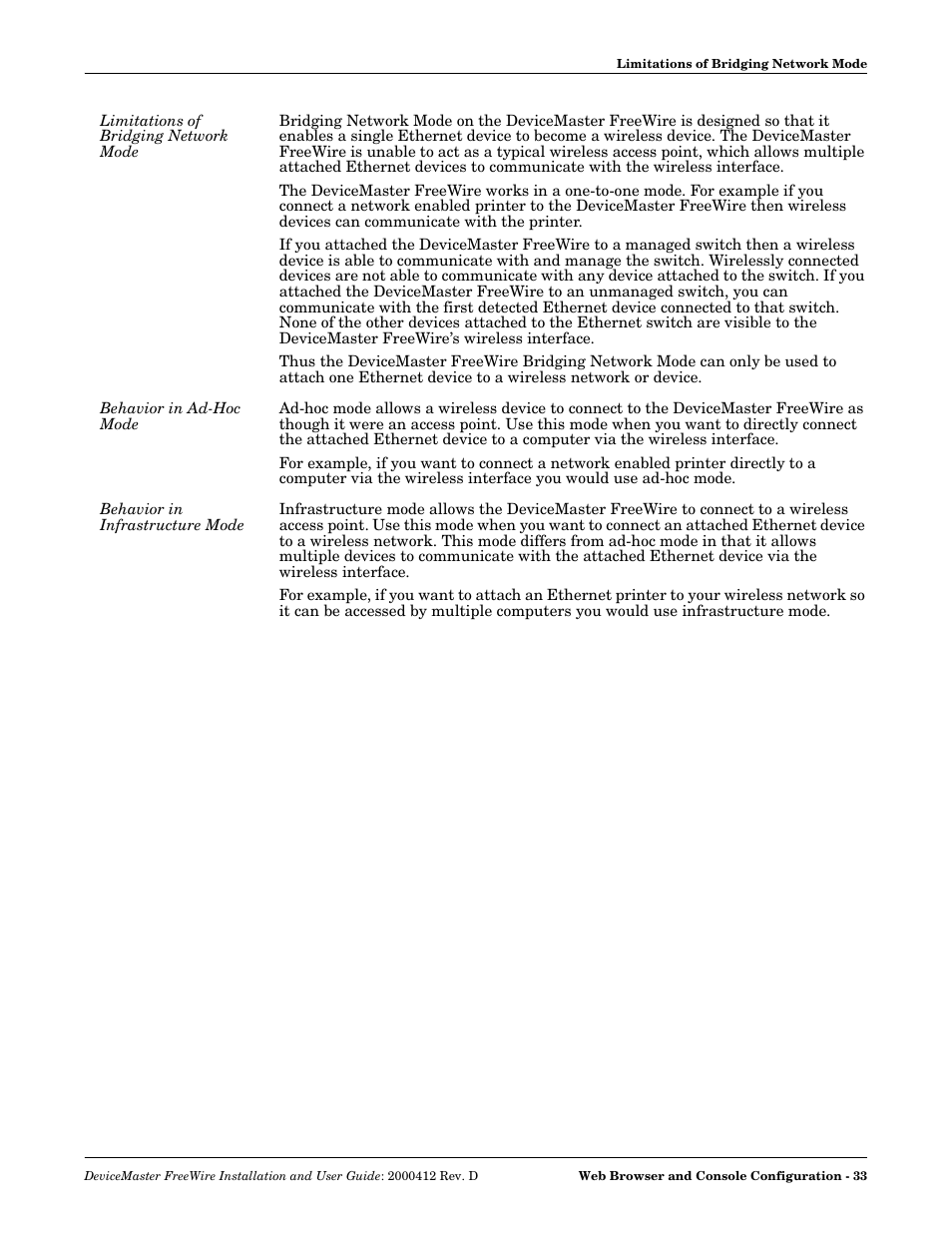 Limitations of Bridging Network Mode

Limitations of Bridging Network Mode

Bridging Network Mode on the DeviceMaster FreeWire is designed so that it enables a single Ethernet device to become a wireless device. The DeviceMaster FreeWire is unable to act as a typical wireless access point, which allows multiple attached Ethernet devices to communicate with the wireless interface.

The DeviceMaster FreeWire works in a one-to-one mode. For example if you connect a network enabled printer to the DeviceMaster FreeWire then wireless devices can communicate with the printer.

If you attached the DeviceMaster FreeWire to a managed switch then a wireless device is able to communicate with and manage the switch. Wirelessly connected devices are not able to communicate with any device attached to the switch. If you attached the DeviceMaster FreeWire to an unmanaged switch, you can communicate with the first detected Ethernet device connected to that switch. None of the other devices attached to the Ethernet switch are visible to the DeviceMaster FreeWire's wireless interface.

Thus the DeviceMaster FreeWire Bridging Network Mode can only be used to attach one Ethernet device to a wireless network or device.

Behavior in Ad-Hoc Mode

Ad-hoc mode allows a wireless device to connect to the DeviceMaster FreeWire as though it were an access point. Use this mode when you want to directly connect the attached Ethernet device to a computer via the wireless interface.

For example, if you want to connect a network enabled printer directly to a computer via the wireless interface you would use ad-hoc mode.

Behavior in Infrastructure Mode

Infrastructure mode allows the DeviceMaster FreeWire to connect to a wireless access point. Use this mode when you want to connect an attached Ethernet device to a wireless network. This mode differs from ad-hoc mode in that it allows multiple devices to communicate with the attached Ethernet device via the wireless interface.

For example, if you want to attach an Ethernet printer to your wireless network so it can be accessed by multiple computers you would use infrastructure mode.

DeviceMaster FreeWire Installation and User Guide: 2000412 Rev. D

Web Browser and Console Configuration - 33